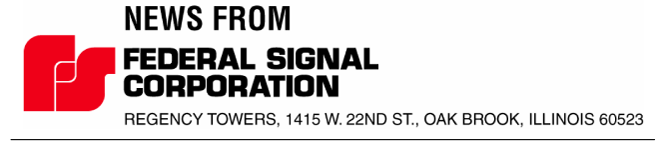 NEWS FROM

FEDERAL SIGNAL CORPORATION

REGENCY TOWERS, 1415 W. 22ND ST., OAK BROOK, ILLINOIS 60523